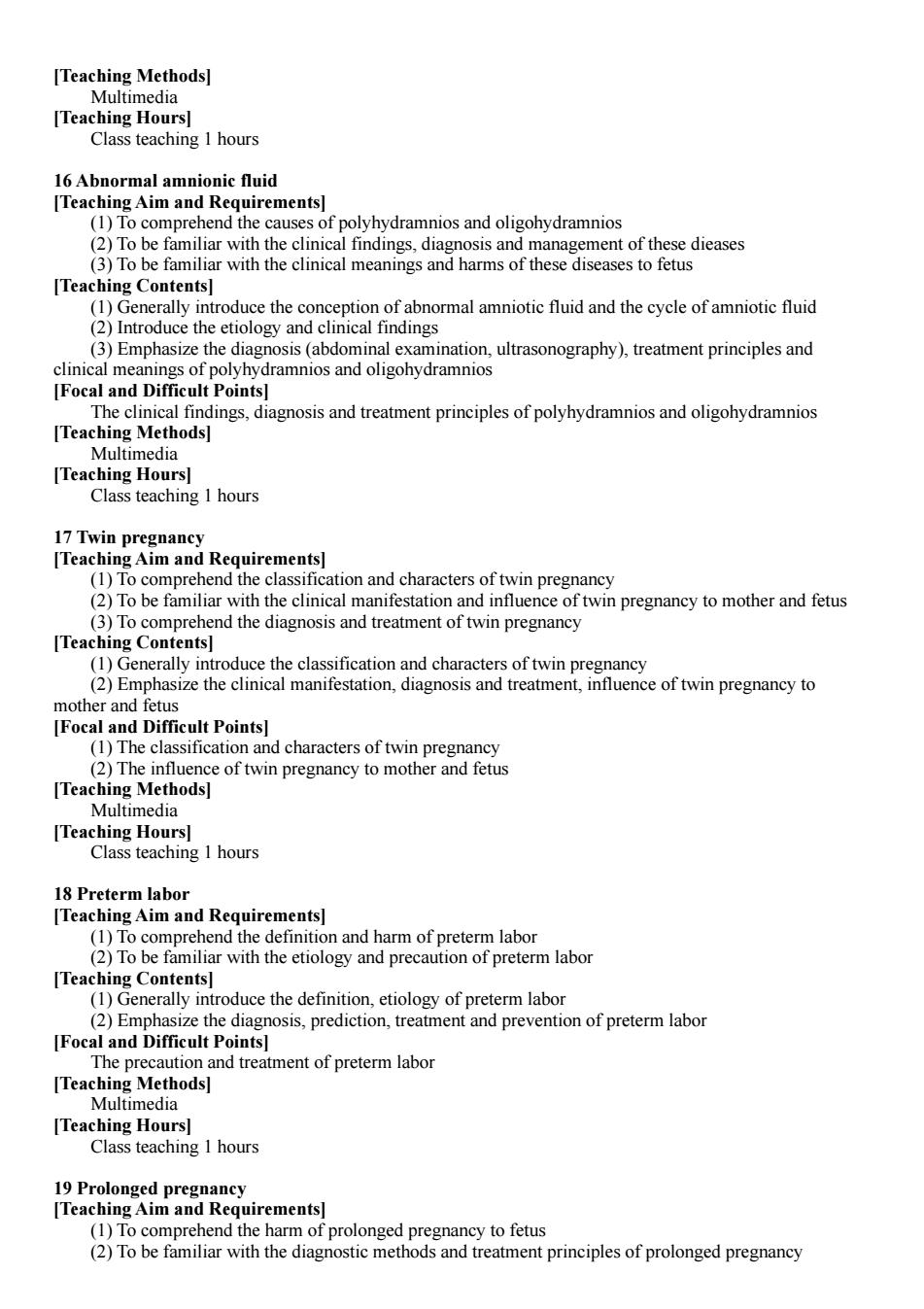 [Teaching Methods]
Multimedia
[Teaching Hours]
Class teaching 1 hours

16 Abnormal amnionic fluid
[Teaching Aim and Requirements]
(1) To comprehend the causes of polyhydramnios and oligohydramnios
(2) To be familiar with the clinical findings, diagnosis and management of these dieases
(3) To be familiar with the clinical meanings and harms of these diseases to fetus
[Teaching Contents]
(1) Generally introduce the conception of abnormal amniotic fluid and the cycle of amniotic fluid
(2) Introduce the etiology and clinical findings
(3) Emphasize the diagnosis (abdominal examination, ultrasonography), treatment principles and clinical meanings of polyhydramnios and oligohydramnios
[Focal and Difficult Points]
The clinical findings, diagnosis and treatment principles of polyhydramnios and oligohydramnios
[Teaching Methods]
Multimedia
[Teaching Hours]
Class teaching 1 hours

17 Twin pregnancy
[Teaching Aim and Requirements]
(1) To comprehend the classification and characters of twin pregnancy
(2) To be familiar with the clinical manifestation and influence of twin pregnancy to mother and fetus
(3) To comprehend the diagnosis and treatment of twin pregnancy
[Teaching Contents]
(1) Generally introduce the classification and characters of twin pregnancy
(2) Emphasize the clinical manifestation, diagnosis and treatment, influence of twin pregnancy to mother and fetus
[Focal and Difficult Points]
(1) The classification and characters of twin pregnancy
(2) The influence of twin pregnancy to mother and fetus
[Teaching Methods]
Multimedia
[Teaching Hours]
Class teaching 1 hours

18 Preterm labor
[Teaching Aim and Requirements]
(1) To comprehend the definition and harm of preterm labor
(2) To be familiar with the etiology and precaution of preterm labor
[Teaching Contents]
(1) Generally introduce the definition, etiology of preterm labor
(2) Emphasize the diagnosis, prediction, treatment and prevention of preterm labor
[Focal and Difficult Points]
The precaution and treatment of preterm labor
[Teaching Methods]
Multimedia
[Teaching Hours]
Class teaching 1 hours

19 Prolonged pregnancy
[Teaching Aim and Requirements]
(1) To comprehend the harm of prolonged pregnancy to fetus
(2) To be familiar with the diagnostic methods and treatment principles of prolonged pregnancy